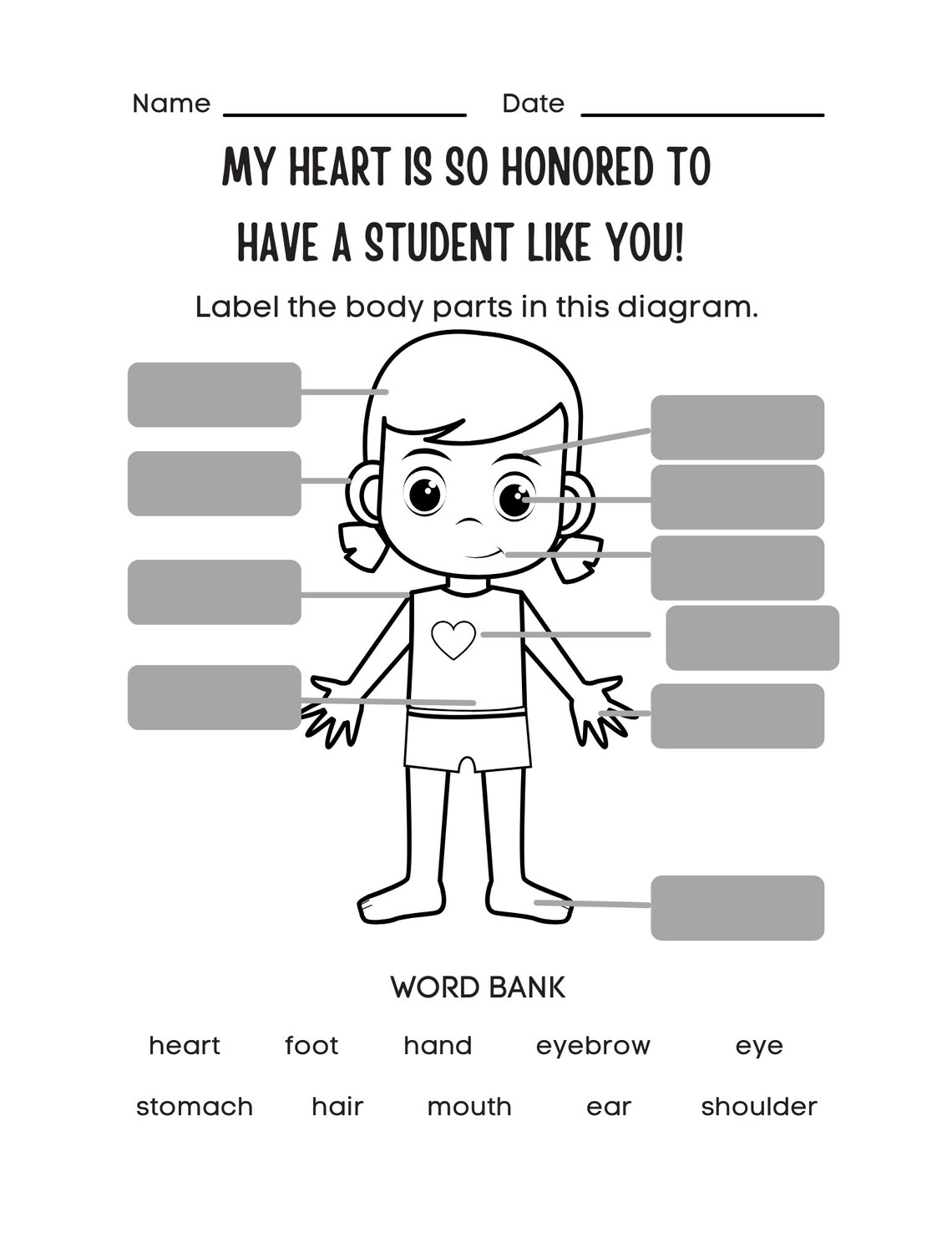 Name ____ Date ____

MY HEART IS SO HONORED TO HAVE A STUDENT LIKE YOU!

Label the body parts in this diagram.

WORD BANK

heart foot hand eyebrow eye

stomach hair mouth ear shoulder